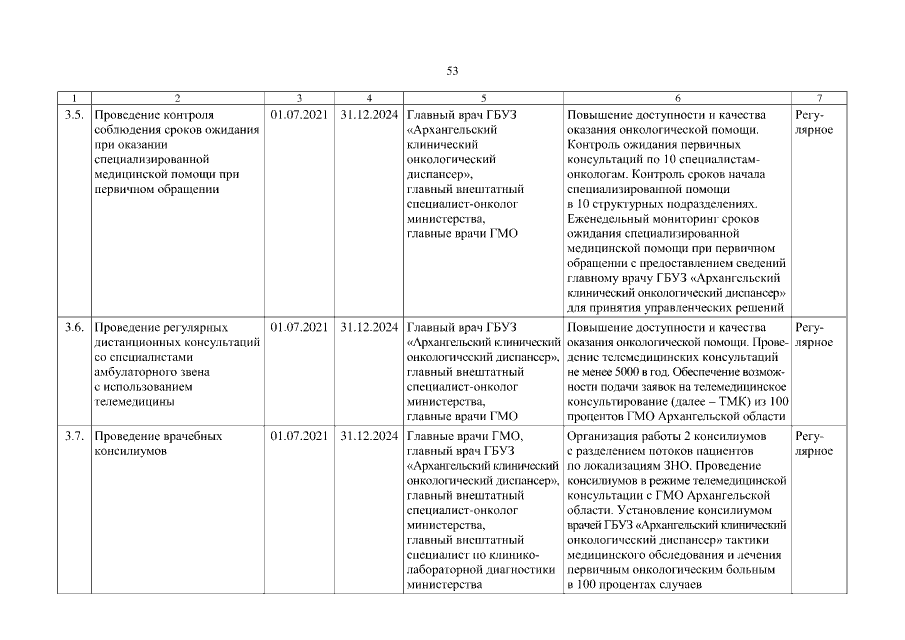 53

| 1 | 2 | 3 | 4 | 5 | 6 | 7 |
|---|---|---|---|---|---|---|
| 3.5. | Проведение контроля соблюдения сроков ожидания при оказании специализированной медицинской помощи при первичном обращении | 01.07.2021 | 31.12.2024 | Главный врач ГБУЗ «Архангельский клинический онкологический диспансер», главный внештатный специалист-онколог министерства, главные врачи ГМО | Повышение доступности и качества оказания онкологической помощи. Контроль ожидания первичных консультаций по 10 специалистам-онкологам. Контроль сроков начала специализированной помощи в 10 структурных подразделениях. Еженедельный мониторинг сроков ожидания специализированной медицинской помощи при первичном обращении с предоставлением сведений главному врачу ГБУЗ «Архангельский клинический онкологический диспансер» для принятия управленческих решений | Регулярное |
| 3.6. | Проведение регулярных дистанционных консультаций со специалистами амбулаторного звена с использованием телемедицины | 01.07.2021 | 31.12.2024 | Главный врач ГБУЗ «Архангельский клинический онкологический диспансер», главный внештатный специалист-онколог министерства, главные врачи ГМО | Повышение доступности и качества оказания онкологической помощи. Проведение телемедицинских консультаций не менее 5000 в год. Обеспечение возможности подачи заявок на телемедицинское консультирование (далее – ТМК) из 100 процентов ГМО Архангельской области | Регулярное |
| 3.7. | Проведение врачебных консилиумов | 01.07.2021 | 31.12.2024 | Главные врачи ГМО, главный врач ГБУЗ «Архангельский клинический онкологический диспансер», главный внештатный специалист-онколог министерства, главный внештатный специалист по клинико-лабораторной диагностики министерства | Организация работы 2 консилиумов с разделением потоков пациентов по локализациям ЗНО. Проведение консилиумов в режиме телемедицинской консультации с ГМО Архангельской области. Установление консилиумом врачей ГБУЗ «Архангельский клинический онкологический диспансер» тактики медицинского обследования и лечения первичным онкологическим больным в 100 процентах случаев | Регулярное |